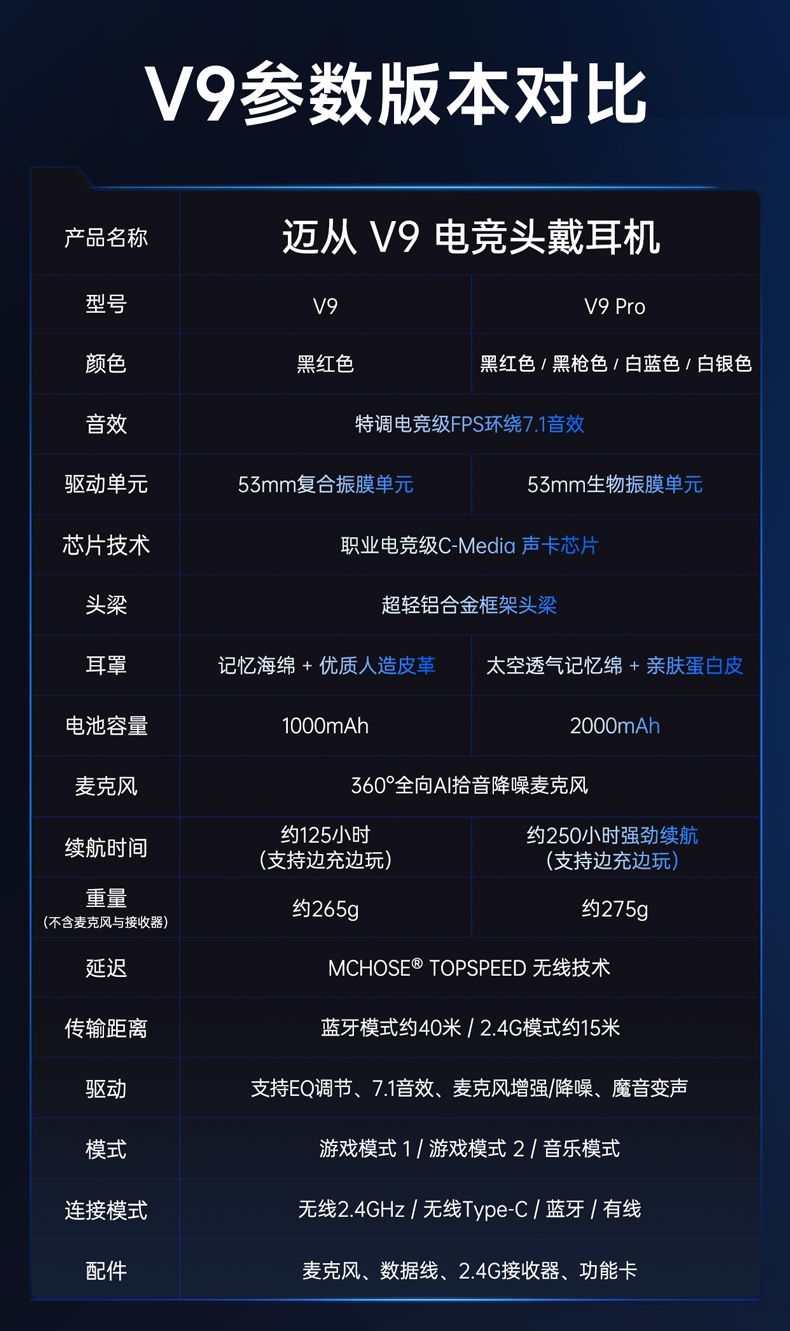 V9参数版本对比

| 产品名称 | 迈从 V9 电竞头戴耳机 | |
|---|---|---|
| 型号 | V9 | V9 Pro |
| 颜色 | 黑红色 | 黑红色 / 黑枪色 / 白蓝色 / 白银色 |
| 音效 | 特调电竞级FPS环绕7.1音效 | |
| 驱动单元 | 53mm复合振膜单元 | 53mm生物振膜单元 |
| 芯片技术 | 职业电竞级C-Media 声卡芯片 | |
| 头梁 | 超轻铝合金框架头梁 | |
| 耳罩 | 记忆海绵 + 优质人造皮革 | 太空透气记忆绵 + 亲肤蛋白皮 |
| 电池容量 | 1000mAh | 2000mAh |
| 麦克风 | 360°全向AI拾音降噪麦克风 | |
| 续航时间 | 约125小时（支持边充边玩） | 约250小时强劲续航（支持边充边玩） |
| 重量（不含麦克风与接收器） | 约265g | 约275g |
| 延迟 | MCHOSE® TOPSPEED 无线技术 | |
| 传输距离 | 蓝牙模式约40米 / 2.4G模式约15米 | |
| 驱动 | 支持EQ调节、7.1音效、麦克风增强/降噪、魔音变声 | |
| 模式 | 游戏模式 1 / 游戏模式 2 / 音乐模式 | |
| 连接模式 | 无线2.4GHz / 无线Type-C / 蓝牙 / 有线 | |
| 配件 | 麦克风、数据线、2.4G接收器、功能卡 | |